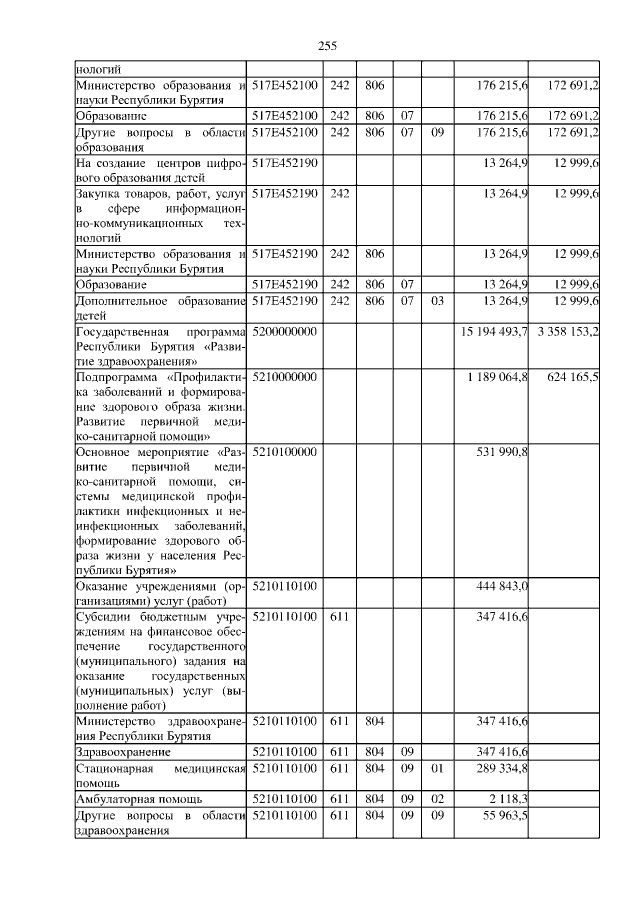 255

| | | | | | | | |
|---|---|---|---|---|---|---|---|
| нологий | | | | | | | |
| Министерство образования и науки Республики Бурятия | 517E452100 | 242 | 806 | | | 176 215,6 | 172 691,2 |
| Образование | 517E452100 | 242 | 806 | 07 | | 176 215,6 | 172 691,2 |
| Другие вопросы в области образования | 517E452100 | 242 | 806 | 07 | 09 | 176 215,6 | 172 691,2 |
| На создание центров цифрового образования детей | 517E452190 | | | | | 13 264,9 | 12 999,6 |
| Закупка товаров, работ, услуг в сфере информационно-коммуникационных технологий | 517E452190 | 242 | | | | 13 264,9 | 12 999,6 |
| Министерство образования и науки Республики Бурятия | 517E452190 | 242 | 806 | | | 13 264,9 | 12 999,6 |
| Образование | 517E452190 | 242 | 806 | 07 | | 13 264,9 | 12 999,6 |
| Дополнительное образование детей | 517E452190 | 242 | 806 | 07 | 03 | 13 264,9 | 12 999,6 |
| Государственная программа Республики Бурятия «Развитие здравоохранения» | 5200000000 | | | | | 15 194 493,7 | 3 358 153,2 |
| Подпрограмма «Профилактика заболеваний и формирование здорового образа жизни. Развитие первичной медико-санитарной помощи» | 5210000000 | | | | | 1 189 064,8 | 624 165,5 |
| Основное мероприятие «Развитие первичной медико-санитарной помощи, системы медицинской профилактики инфекционных и неинфекционных заболеваний, формирование здорового образа жизни у населения Республики Бурятия» | 5210100000 | | | | | 531 990,8 | |
| Оказание учреждениями (организациями) услуг (работ) | 5210110100 | | | | | 444 843,0 | |
| Субсидии бюджетным учреждениям на финансовое обеспечение государственного (муниципального) задания на оказание государственных (муниципальных) услуг (выполнение работ) | 5210110100 | 611 | | | | 347 416,6 | |
| Министерство здравоохранения Республики Бурятия | 5210110100 | 611 | 804 | | | 347 416,6 | |
| Здравоохранение | 5210110100 | 611 | 804 | 09 | | 347 416,6 | |
| Стационарная медицинская помощь | 5210110100 | 611 | 804 | 09 | 01 | 289 334,8 | |
| Амбулаторная помощь | 5210110100 | 611 | 804 | 09 | 02 | 2 118,3 | |
| Другие вопросы в области здравоохранения | 5210110100 | 611 | 804 | 09 | 09 | 55 963,5 | |